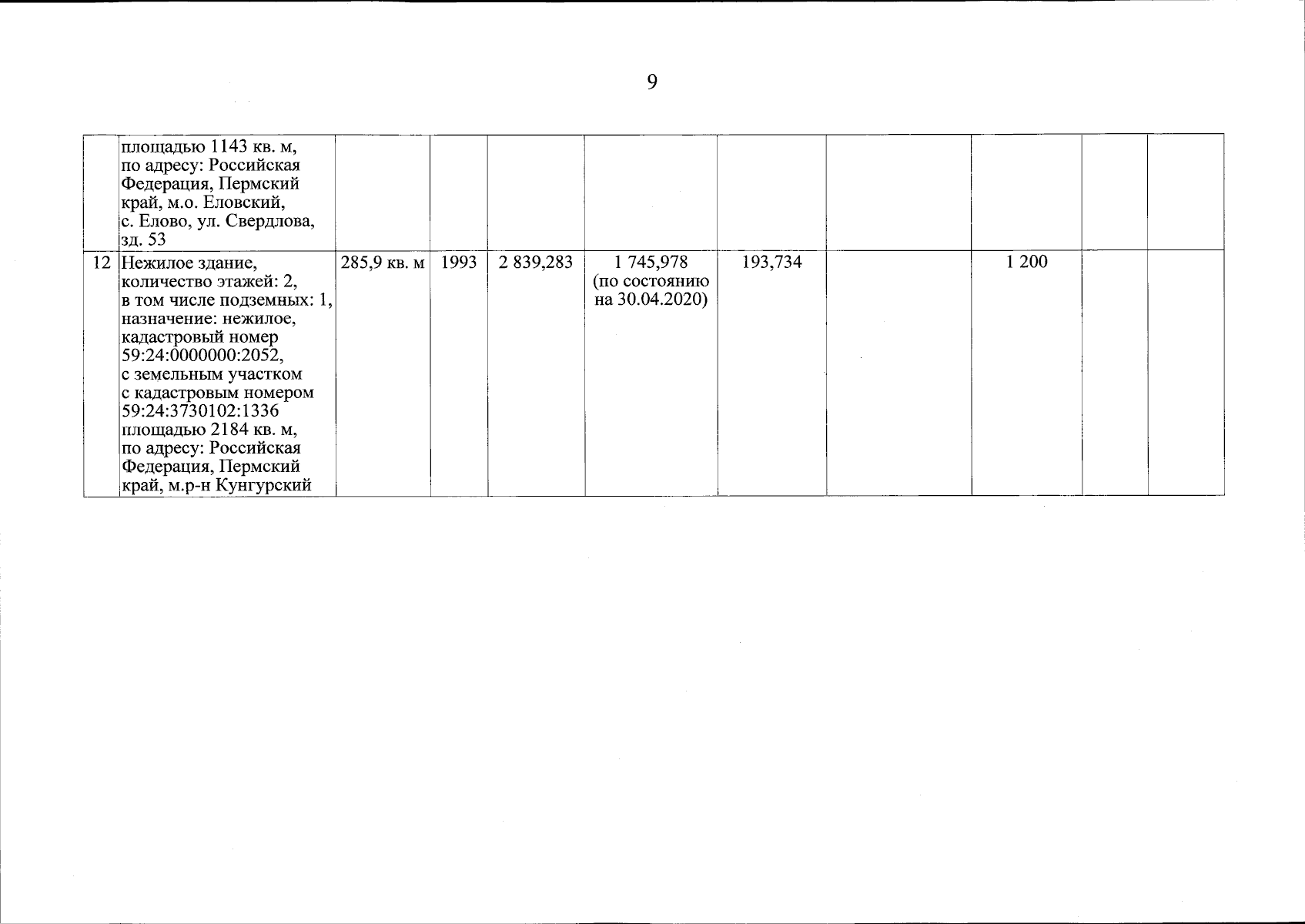 9

|  | площадью 1143 кв. м, по адресу: Российская Федерация, Пермский край, м.о. Еловский, с. Елово, ул. Свердлова, зд. 53 |  |  |  |  |  |  |  |  |  |
|---|---|---|---|---|---|---|---|---|---|---|
| 12 | Нежилое здание, количество этажей: 2, в том числе подземных: 1, назначение: нежилое, кадастровый номер 59:24:0000000:2052, с земельным участком с кадастровым номером 59:24:3730102:1336 площадью 2184 кв. м, по адресу: Российская Федерация, Пермский край, м.р-н Кунгурский | 285,9 кв. м | 1993 | 2 839,283 | 1 745,978 (по состоянию на 30.04.2020) | 193,734 |  | 1 200 |  |  |